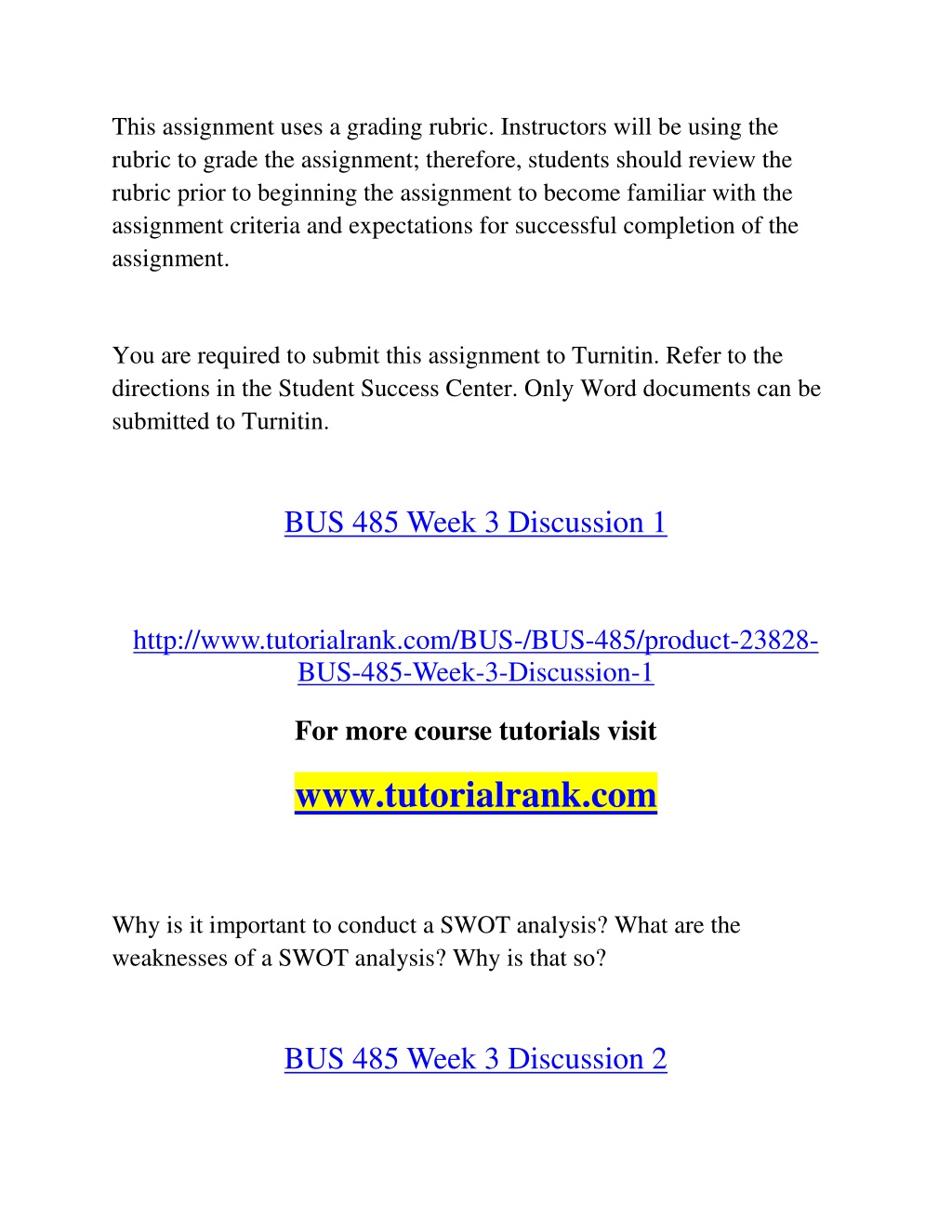 This assignment uses a grading rubric. Instructors will be using the rubric to grade the assignment; therefore, students should review the rubric prior to beginning the assignment to become familiar with the assignment criteria and expectations for successful completion of the assignment.

You are required to submit this assignment to Turnitin. Refer to the directions in the Student Success Center. Only Word documents can be submitted to Turnitin.

BUS 485 Week 3 Discussion 1

http://www.tutorialrank.com/BUS-/BUS-485/product-23828-BUS-485-Week-3-Discussion-1

For more course tutorials visit

www.tutorialrank.com

Why is it important to conduct a SWOT analysis? What are the weaknesses of a SWOT analysis? Why is that so?

BUS 485 Week 3 Discussion 2